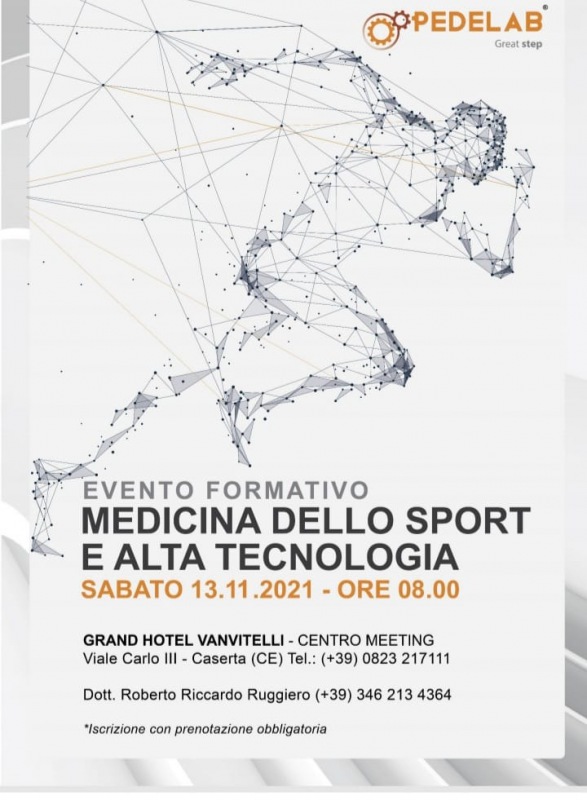 PEDELAB®
Great step

EVENTO FORMATIVO
MEDICINA DELLO SPORT
E ALTA TECNOLOGIA
SABATO 13.11.2021 - ORE 08.00

GRAND HOTEL VANVITELLI - CENTRO MEETING
Viale Carlo III - Caserta (CE) Tel.: (+39) 0823 217111

Dott. Roberto Riccardo Ruggiero (+39) 346 213 4364

*Iscrizione con prenotazione obbligatoria